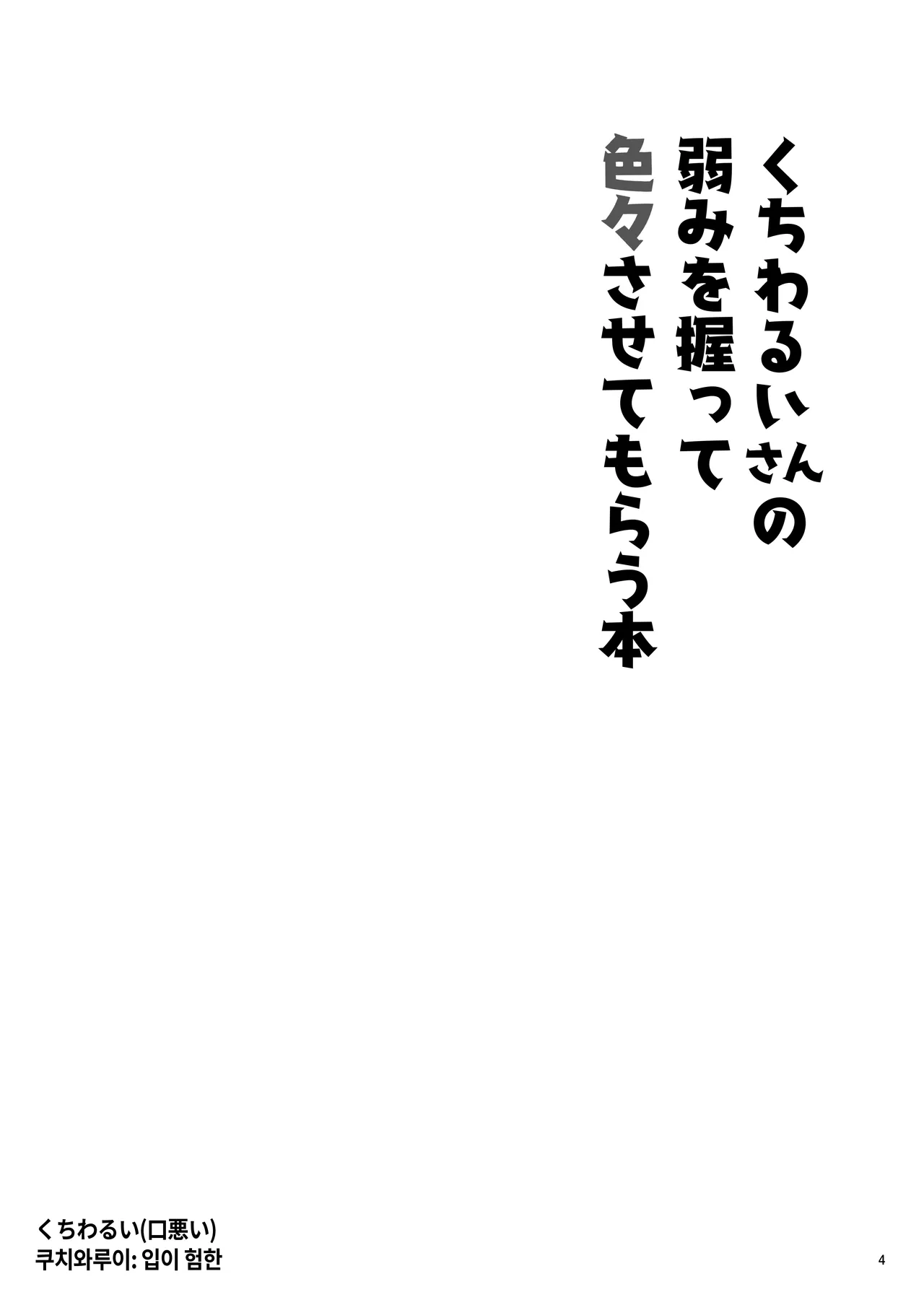 くちわるいさんの
弱みを握って
色々させてもらう本

くちわるい(口悪い)
쿠치와루이: 입이 험한

4